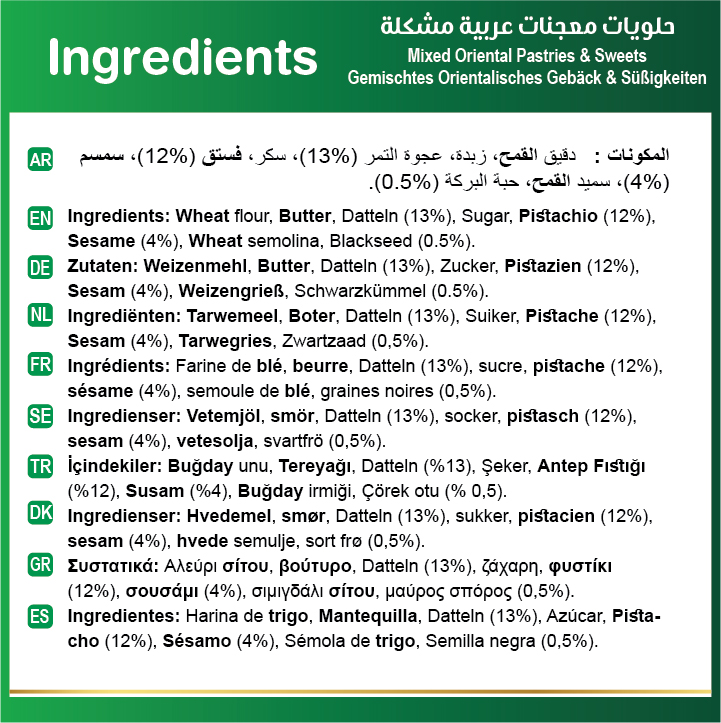 Ingredients

حلويات معجنات عربية مشكلة
Mixed Oriental Pastries & Sweets
Gemischtes Orientalisches Gebäck & Süßigkeiten

AR المكونات : دقيق القمح، زبدة، عجوة التمر (13%)، سكر، فستق (12%)، سمسم (4%)، سميد القمح، حبة البركة (0.5%).

EN Ingredients: Wheat flour, Butter, Datteln (13%), Sugar, Pistachio (12%), Sesame (4%), Wheat semolina, Blackseed (0.5%).

DE Zutaten: Weizenmehl, Butter, Datteln (13%), Zucker, Pistazien (12%), Sesam (4%), Weizengrieß, Schwarzkümmel (0.5%).

NL Ingrediënten: Tarwemeel, Boter, Datteln (13%), Suiker, Pistache (12%), Sesam (4%), Tarwegries, Zwartzaad (0,5%).

FR Ingrédients: Farine de blé, beurre, Datteln (13%), sucre, pistache (12%), sésame (4%), semoule de blé, graines noires (0,5%).

SE Ingredienser: Vetemjöl, smör, Datteln (13%), socker, pistasch (12%), sesam (4%), vetesolja, svartfrö (0,5%).

TR İçindekiler: Buğday unu, Tereyağı, Datteln (%13), Şeker, Antep Fıstığı (%12), Susam (%4), Buğday irmiği, Çörek otu (% 0,5).

DK Ingredienser: Hvedemel, smør, Datteln (13%), sukker, pistacien (12%), sesam (4%), hvede semulje, sort frø (0,5%).

GR Συστατικά: Αλεύρι σίτου, βούτυρο, Datteln (13%), ζάχαρη, φυστίκι (12%), σουσάμι (4%), σιμιγδάλι σίτου, μαύρος σπόρος (0,5%).

ES Ingredientes: Harina de trigo, Mantequilla, Datteln (13%), Azúcar, Pistacho (12%), Sésamo (4%), Sémola de trigo, Semilla negra (0,5%).